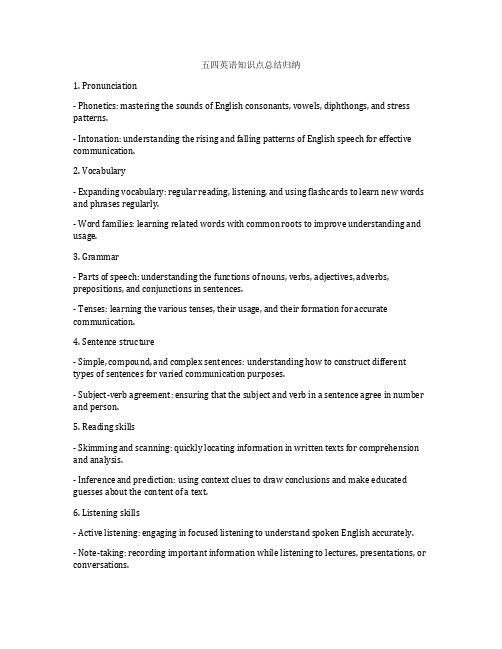 五四英语知识点总结归纳

1. Pronunciation

- Phonetics: mastering the sounds of English consonants, vowels, diphthongs, and stress patterns.

- Intonation: understanding the rising and falling patterns of English speech for effective communication.

2. Vocabulary

- Expanding vocabulary: regular reading, listening, and using flashcards to learn new words and phrases regularly.

- Word families: learning related words with common roots to improve understanding and usage.

3. Grammar

- Parts of speech: understanding the functions of nouns, verbs, adjectives, adverbs, prepositions, and conjunctions in sentences.

- Tenses: learning the various tenses, their usage, and their formation for accurate communication.

4. Sentence structure

- Simple, compound, and complex sentences: understanding how to construct different types of sentences for varied communication purposes.

- Subject-verb agreement: ensuring that the subject and verb in a sentence agree in number and person.

5. Reading skills

- Skimming and scanning: quickly locating information in written texts for comprehension and analysis.

- Inference and prediction: using context clues to draw conclusions and make educated guesses about the content of a text.

6. Listening skills

- Active listening: engaging in focused listening to understand spoken English accurately.

- Note-taking: recording important information while listening to lectures, presentations, or conversations.